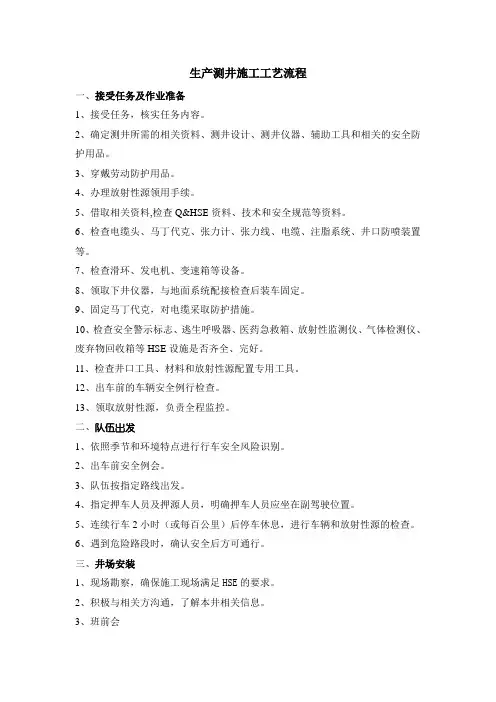 生产测井施工工艺流程

一、接受任务及作业准备

1、接受任务，核实任务内容。

2、确定测井所需的相关资料、测井设计、测井仪器、辅助工具和相关的安全防护用品。

3、穿戴劳动防护用品。

4、办理放射性源领用手续。

5、借取相关资料,检查 Q&HSE 资料、技术和安全规范等资料。

6、检查电缆头、马丁代克、张力计、张力线、电缆、注脂系统、井口防喷装置等。

7、检查滑环、发电机、变速箱等设备。

8、领取下井仪器，与地面系统配接检查后装车固定。

9、固定马丁代克，对电缆采取防护措施。

10、检查安全警示标志、逃生呼吸器、医药急救箱、放射性监测仪、气体检测仪、废弃物回收箱等 HSE 设施是否齐全、完好。

11、检查井口工具、材料和放射性源配置专用工具。

12、出车前的车辆安全例行检查。

13、领取放射性源，负责全程监控。

二、队伍出发

1、依照季节和环境特点进行行车安全风险识别。

2、出车前安全例会。

3、队伍按指定路线出发。

4、指定押车人员及押源人员，明确押车人员应坐在副驾驶位置。

5、连续行车 2 小时（或每百公里）后停车休息，进行车辆和放射性源的检查。

6、遇到危险路段时，确认安全后方可通行。

三、井场安装

1、现场勘察，确保施工现场满足 HSE 的要求。

2、积极与相关方沟通，了解本井相关信息。

3、班前会